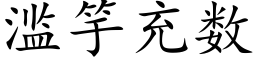 滥竽充数